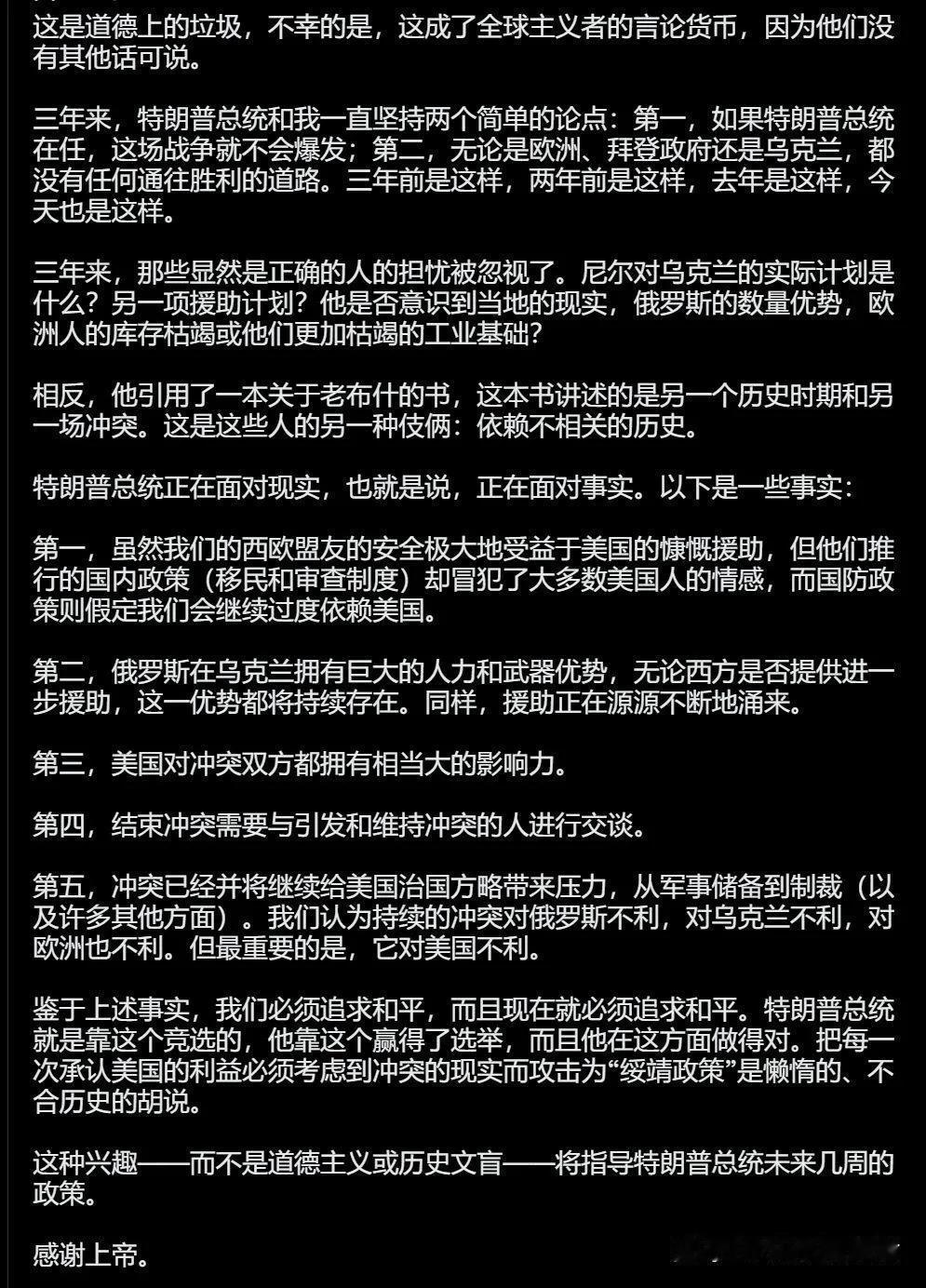 这是道德上的垃圾，不幸的是，这成了全球主义者的言论货币，因为他们没有其他话可说。

三年来，特朗普总统和我一直坚持两个简单的论点：第一，如果特朗普总统在任，这场战争就不会爆发；第二，无论是欧洲、拜登政府还是乌克兰，都没有任何通往胜利的道路。三年前是这样，两年前是这样，去年是这样，今天也是这样。

三年来，那些显然是正确的人的担忧被忽视了。尼尔对乌克兰的实际计划是什么？另一项援助计划？他是否意识到当地的现实，俄罗斯的数量优势，欧洲人的库存枯竭或他们更加枯竭的工业基础？

相反，他引用了一本关于老布什的书，这本书讲述的是另一个历史时期和另一场冲突。这是这些人的另一种伎俩：依赖不相关的历史。

特朗普总统正在面对现实，也就是说，正在面对事实。以下是一些事实：

第一，虽然我们的西欧盟友的安全极大地受益于美国的慷慨援助，但他们推行的国内政策（移民和审查制度）却冒犯了大多数美国人的情感，而国防政策则假定我们会继续过度依赖美国。

第二，俄罗斯在乌克兰拥有巨大的人力和武器优势，无论西方是否提供进一步援助，这一优势都将持续存在。同样，援助正在源源不断地涌来。

第三，美国对冲突双方都拥有相当大的影响力。

第四，结束冲突需要与引发和维持冲突的人进行交谈。

第五，冲突已经并将继续给美国治国方略带来压力，从军事储备到制裁（以及许多其他方面）。我们认为持续的冲突对俄罗斯不利，对乌克兰不利，对欧洲也不利。但最重要的是，它对美国不利。

鉴于上述事实，我们必须追求和平，而且现在就必须追求和平。特朗普总统就是靠这个竞选的，他靠这个赢得了选举，而且他在这方面做得对。把每一次承认美国的利益必须考虑到冲突的现实而攻击为“绥靖政策”是懒惰的、不合历史的胡说。

这种兴趣——而不是道德主义或历史文盲——将指导特朗普总统未来几周的政策。

感谢上帝。